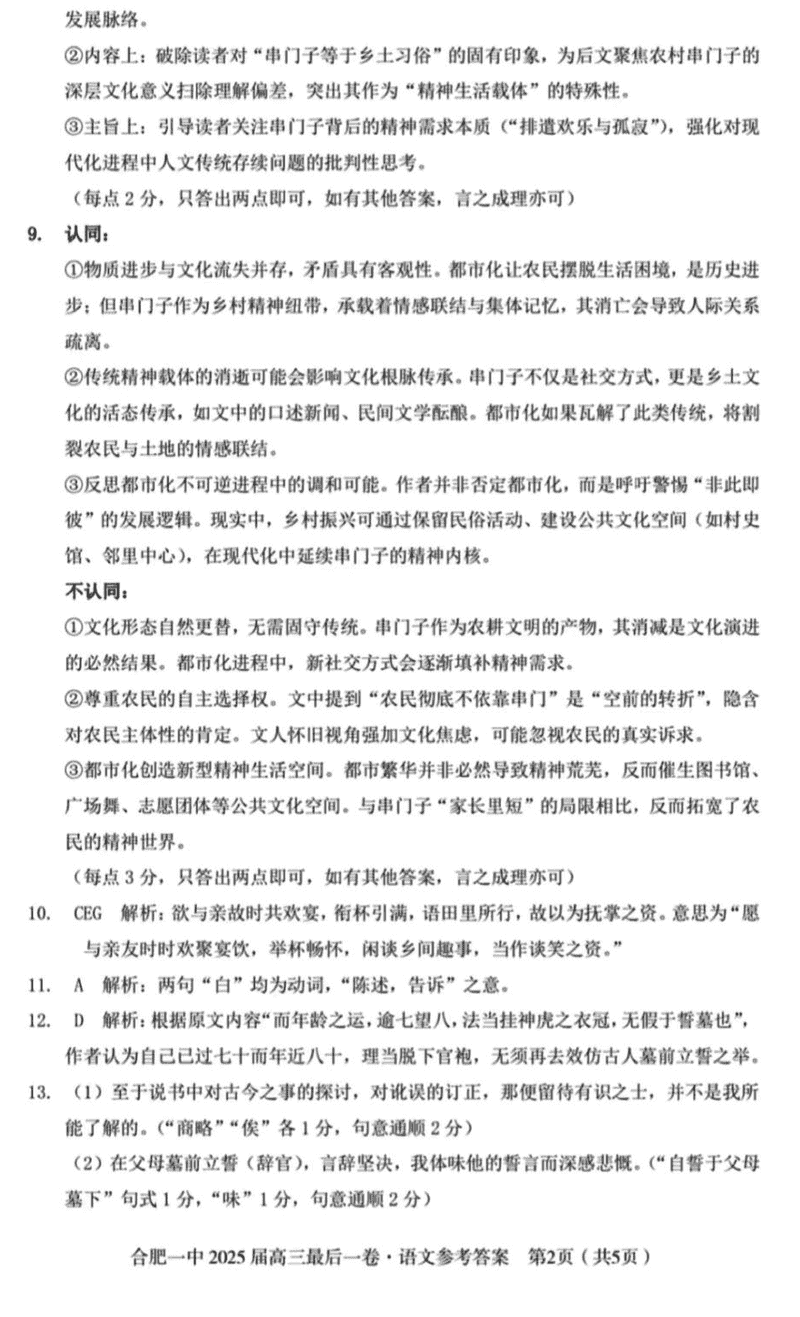 发展脉络。

②内容上：破除读者对“串门子等于乡土习俗”的固有印象，为后文聚焦农村串门子的深层文化意义扫除理解偏差，突出其作为“精神生活载体”的特殊性。

③主旨上：引导读者关注串门子背后的精神需求本质（“排遣欢乐与孤寂”），强化对现代化进程中人文传统存续问题的批判性思考。

（每点 2 分，只答出两点即可，如有其他答案，言之成理亦可）

9. 认同：

①物质进步与文化流失并存，矛盾具有客观性。都市化让农民摆脱生活困境，是历史进步；但串门子作为乡村精神纽带，承载着情感联结与集体记忆，其消亡会导致人际关系疏离。

②传统精神载体的消逝可能会影响文化根脉传承。串门子不仅是社交方式，更是乡土文化的活态传承，如文中的口述新闻、民间文学酝酿。都市化如果瓦解了此类传统，将割裂农民与土地的情感联结。

③反思都市化不可逆进程中的调和可能。作者并非否定都市化，而是呼吁警惕“非此即彼”的发展逻辑。现实中，乡村振兴可通过保留民俗活动、建设公共文化空间（如村史馆、邻里中心），在现代化中延续串门子的精神内核。

不认同：

①文化形态自然更替，无需固守传统。串门子作为农耕文明的产物，其消减是文化演进的必然结果。都市化进程中，新社交方式会逐渐填补精神需求。

②尊重农民的自主选择权。文中提到“农民彻底不依靠串门”是“空前的转折”，隐含对农民主体性的肯定。文人怀旧视角强加文化焦虑，可能忽视农民的真实诉求。

③都市化创造新型精神生活空间。都市繁华并非必然导致精神荒芜，反而催生图书馆、广场舞、志愿团体等公共文化空间。与串门子“家长里短”的局限相比，反而拓宽了农民的精神世界。

（每点 3 分，只答出两点即可，如有其他答案，言之成理亦可）

10. CEG 解析：欲与亲故时共欢宴，衔杯引满，语田里所行，故以为抚掌之资。意思为“愿与亲友时时欢聚宴饮，举杯畅怀，闲谈乡间趣事，当作谈笑之资。”

11. A 解析：两句“白”均为动词，“陈述，告诉”之意。

12. D 解析：根据原文内容“而年龄之运，逾七望八，法当挂神虎之衣冠，无假于誓墓也”，作者认为自己已过七十而年近八十，理当脱下官袍，无须再去效仿古人墓前立誓之举。

13. （1）至于说书中对古今之事的探讨，对讹误的订正，那便留待有识之士，并不是我所能了解的。（“商略”“俟”各 1 分，句意通顺 2 分）

（2）在父母墓前立誓（辞官），言辞坚决，我体味他的誓言而深感悲慨。（“自誓于父母墓下”句式 1 分，“味”1 分，句意通顺 2 分）

合肥一中 2025 届高三最后一卷·语文参考答案 第2页（共5页）